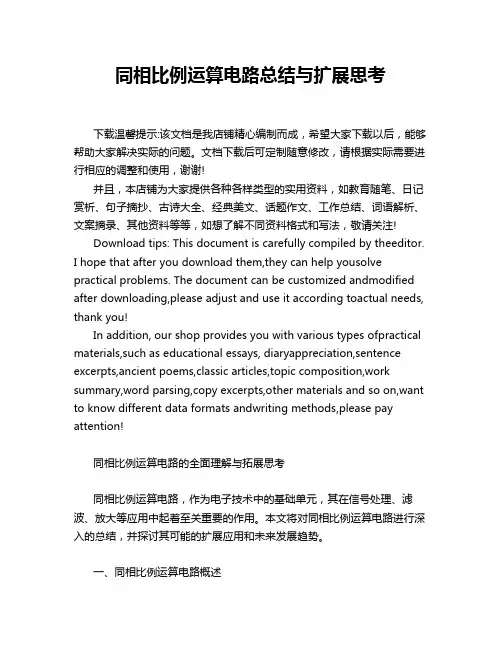 同相比例运算电路总结与扩展思考

下载温馨提示:该文档是我店铺精心编制而成，希望大家下载以后，能够帮助大家解决实际的问题。文档下载后可定制随意修改，请根据实际需要进行相应的调整和使用，谢谢!

并且，本店铺为大家提供各种各样类型的实用资料，如教育随笔、日记赏析、句子摘抄、古诗大全、经典美文、话题作文、工作总结、词语解析、文案摘录、其他资料等等，如想了解不同资料格式和写法，敬请关注!

Download tips: This document is carefully compiled by theeditor. I hope that after you download them,they can help yousolve practical problems. The document can be customized andmodified after downloading,please adjust and use it according toactual needs, thank you!

In addition, our shop provides you with various types ofpractical materials,such as educational essays, diaryappreciation,sentence excerpts,ancient poems,classic articles,topic composition,work summary,word parsing,copy excerpts,other materials and so on,want to know different data formats andwriting methods,please pay attention!

同相比例运算电路的全面理解与拓展思考

同相比例运算电路，作为电子技术中的基础单元，其在信号处理、滤波、放大等应用中起着至关重要的作用。本文将对同相比例运算电路进行深入的总结，并探讨其可能的扩展应用和未来发展趋势。

一、同相比例运算电路概述